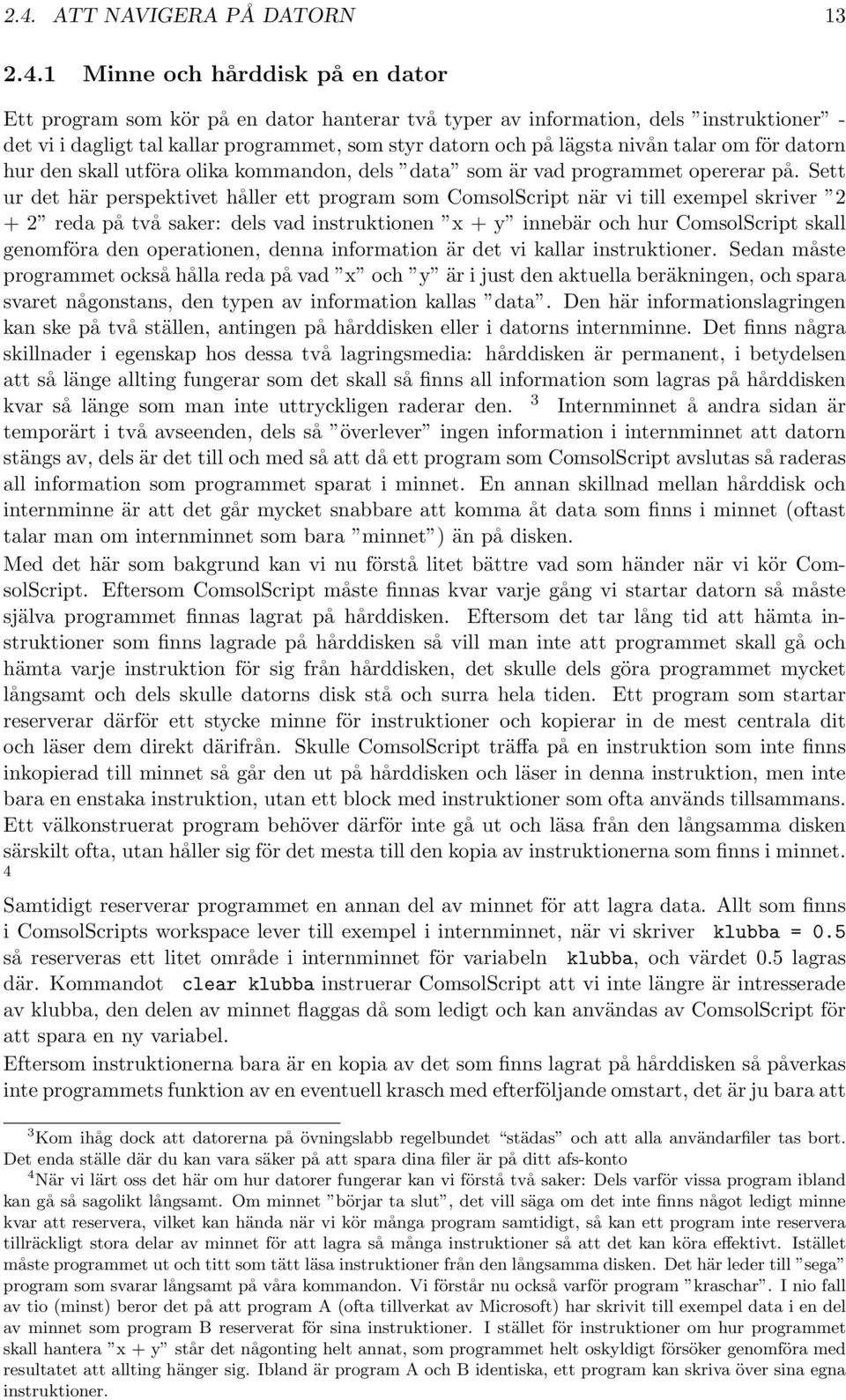 2.4. ATT NAVIGERA PÅ DATORN 13

2.4.1 Minne och hårddisk på en dator

Ett program som kör på en dator hanterar två typer av information, dels ”instruktioner” - det vi i dagligt tal kallar programmet, som styr datorn och på lägsta nivån talar om för datorn hur den skall utföra olika kommandon, dels ”data” som är vad programmet opererar på. Sett ur det här perspektivet håller ett program som ComsolScript när vi till exempel skriver ”2 + 2” reda på två saker: dels vad instruktionen ”x + y” innebär och hur ComsolScript skall genomföra den operationen, denna information är det vi kallar instruktioner. Sedan måste programmet också hålla reda på vad ”x” och ”y” är i just den aktuella beräkningen, och spara svaret någonstans, den typen av information kallas ”data”. Den här informationslagringen kan ske på två ställen, antingen på hårddisken eller i datorns internminne. Det finns några skillnader i egenskap hos dessa två lagringsmedia: hårddisken är permanent, i betydelsen att så länge allting fungerar som det skall så finns all information som lagras på hårddisken kvar så länge som man inte uttryckligen raderar den. $^3$ Internminnet å andra sidan är temporärt i två avseenden, dels så ”överlever” ingen information i internminnet att datorn stängs av, dels är det till och med så att då ett program som ComsolScript avslutas så raderas all information som programmet sparat i minnet. En annan skillnad mellan hårddisk och internminne är att det går mycket snabbare att komma åt data som finns i minnet (oftast talar man om internminnet som bara ”minnet”) än på disken.
Med det här som bakgrund kan vi nu förstå litet bättre vad som händer när vi kör ComsolScript. Eftersom ComsolScript måste finnas kvar varje gång vi startar datorn så måste själva programmet finnas lagrat på hårddisken. Eftersom det tar lång tid att hämta instruktioner som finns lagrade på hårddisken så vill man inte att programmet skall gå och hämta varje instruktion för sig från hårddisken, det skulle dels göra programmet mycket långsamt och dels skulle datorns disk stå och surra hela tiden. Ett program som startar reserverar därför ett stycke minne för instruktioner och kopierar in de mest centrala dit och läser dem direkt därifrån. Skulle ComsolScript träffa på en instruktion som inte finns inkopierad till minnet så går den ut på hårddisken och läser in denna instruktion, men inte bara en enstaka instruktion, utan ett block med instruktioner som ofta används tillsammans. Ett välkonstruerat program behöver därför inte gå ut och läsa från den långsamma disken särskilt ofta, utan håller sig för det mesta till den kopia av instruktionerna som finns i minnet. $^4$

Samtidigt reserverar programmet en annan del av minnet för att lagra data. Allt som finns i ComsolScripts workspace lever till exempel i internminnet, när vi skriver klubba = 0.5 så reserveras ett litet område i internminnet för variabeln klubba, och värdet 0.5 lagras där. Kommandot clear klubba instruerar ComsolScript att vi inte längre är intresserade av klubba, den delen av minnet flaggas då som ledigt och kan användas av ComsolScript för att spara en ny variabel.
Eftersom instruktionerna bara är en kopia av det som finns lagrat på hårddisken så påverkas inte programmets funktion av en eventuell krasch med efterföljande omstart, det är ju bara att

$^3$Kom ihåg dock att datorerna på övningslabb regelbundet “städas” och att alla användarfiler tas bort. Det enda ställe där du kan vara säker på att spara dina filer är på ditt afs-konto
$^4$När vi lärt oss det här om hur datorer fungerar kan vi förstå två saker: Dels varför vissa program ibland kan gå så sagolikt långsamt. Om minnet ”börjar ta slut”, det vill säga om det inte finns något ledigt minne kvar att reservera, vilket kan hända när vi kör många program samtidigt, så kan ett program inte reservera tillräckligt stora delar av minnet för att lagra så många instruktioner så att det kan köra effektivt. Istället måste programmet ut och titt som tätt läsa instruktioner från den långsamma disken. Det här leder till ”sega” program som svarar långsamt på våra kommandon. Vi förstår nu också varför program ”kraschar”. I nio fall av tio (minst) beror det på att program A (ofta tillverkat av Microsoft) har skrivit till exempel data i en del av minnet som program B reserverat för sina instruktioner. I stället för instruktioner om hur programmet skall hantera ”x + y” står det någonting helt annat, som programmet helt oskyldigt försöker genomföra med resultatet att allting hänger sig. Ibland är program A och B identiska, ett program kan skriva över sina egna instruktioner.